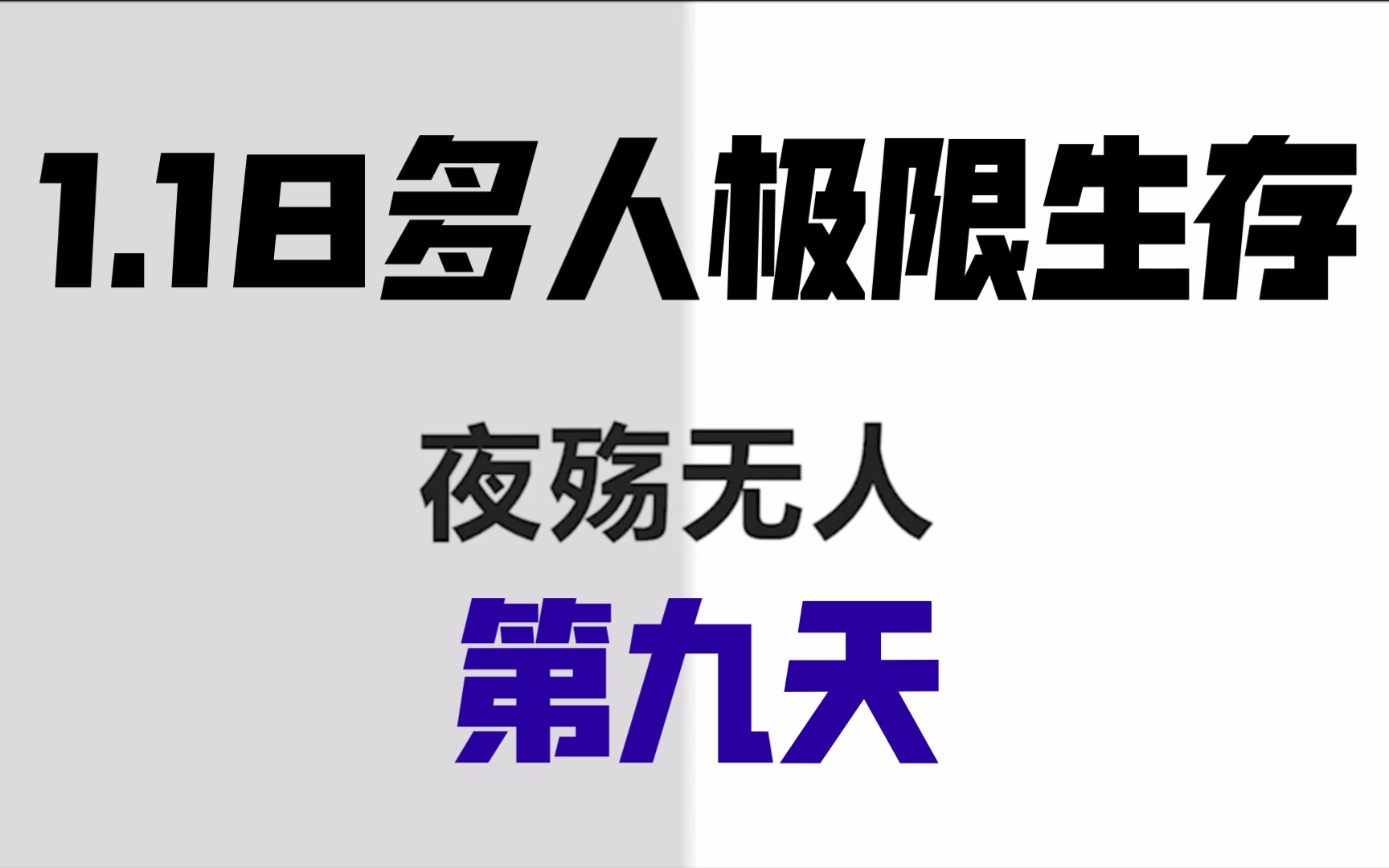 1.18多人极限生存

夜殇无人

第九天